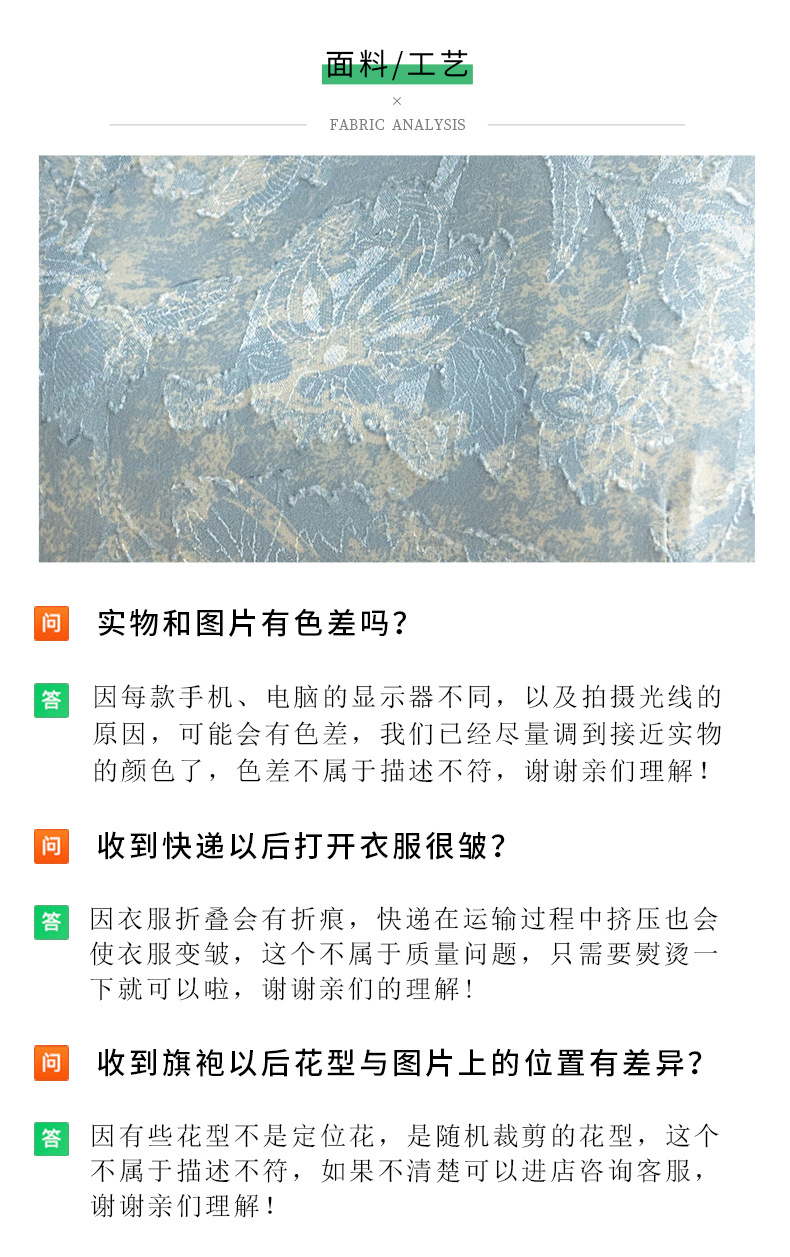 面料/工艺

×

FABRIC ANALYSIS

问 实物和图片有色差吗?

答 因每款手机、电脑的显示器不同，以及拍摄光线的原因，可能会有色差，我们已经尽量调到接近实物的颜色了，色差不属于描述不符，谢谢亲们理解！

问 收到快递以后打开衣服很皱?

答 因衣服折叠会有折痕，快递在运输过程中挤压也会使衣服变皱，这个不属于质量问题，只需要熨烫一下就可以啦，谢谢亲们的理解！

问 收到旗袍以后花型与图片上的位置有差异?

答 因有些花型不是定位花，是随机裁剪的花型，这个不属于描述不符，如果不清楚可以进店咨询客服，谢谢亲们理解！